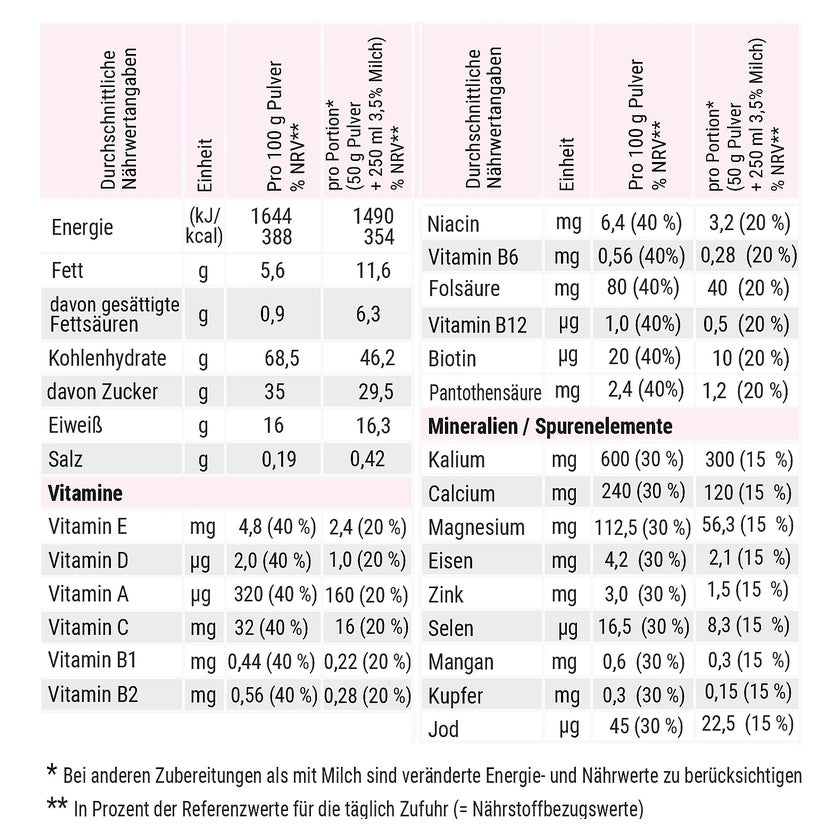 | Durchschnittliche Nährwertangaben | Einheit | Pro 100 g Pulver % NRV** | pro Portion* (50 g Pulver + 250 ml 3,5% Milch) % NRV** |
|---|---|---|---|
| Energie | (kJ/ kcal) | 1644 388 | 1490 354 |
| Fett | g | 5,6 | 11,6 |
| davon gesättigte Fettsäuren | g | 0,9 | 6,3 |
| Kohlenhydrate | g | 68,5 | 46,2 |
| davon Zucker | g | 35 | 29,5 |
| Eiweiß | g | 16 | 16,3 |
| Salz | g | 0,19 | 0,42 |
| **Vitamine** | | | |
| Vitamin E | mg | 4,8 (40 %) | 2,4 (20 %) |
| Vitamin D | µg | 2,0 (40 %) | 1,0 (20 %) |
| Vitamin A | µg | 320 (40 %) | 160 (20 %) |
| Vitamin C | mg | 32 (40 %) | 16 (20 %) |
| Vitamin B1 | mg | 0,44 (40 %) | 0,22 (20 %) |
| Vitamin B2 | mg | 0,56 (40 %) | 0,28 (20 %) |

| Durchschnittliche Nährwertangaben | Einheit | Pro 100 g Pulver % NRV** | pro Portion* (50 g Pulver + 250 ml 3,5% Milch) % NRV** |
|---|---|---|---|
| Niacin | mg | 6,4 (40 %) | 3,2 (20 %) |
| Vitamin B6 | mg | 0,56 (40%) | 0,28 (20 %) |
| Folsäure | mg | 80 (40%) | 40 (20 %) |
| Vitamin B12 | µg | 1,0 (40%) | 0,5 (20 %) |
| Biotin | µg | 20 (40%) | 10 (20 %) |
| Pantothensäure | mg | 2,4 (40%) | 1,2 (20 %) |
| **Mineralien / Spurenelemente** | | | |
| Kalium | mg | 600 (30 %) | 300 (15 %) |
| Calcium | mg | 240 (30 %) | 120 (15 %) |
| Magnesium | mg | 112,5 (30 %) | 56,3 (15 %) |
| Eisen | mg | 4,2 (30 %) | 2,1 (15 %) |
| Zink | mg | 3,0 (30 %) | 1,5 (15 %) |
| Selen | µg | 16,5 (30 %) | 8,3 (15 %) |
| Mangan | mg | 0,6 (30 %) | 0,3 (15 %) |
| Kupfer | mg | 0,3 (30 %) | 0,15 (15 %) |
| Jod | µg | 45 (30 %) | 22,5 (15 %) |

* Bei anderen Zubereitungen als mit Milch sind veränderte Energie- und Nährwerte zu berücksichtigen
** In Prozent der Referenzwerte für die täglich Zufuhr (= Nährstoffbezugswerte)